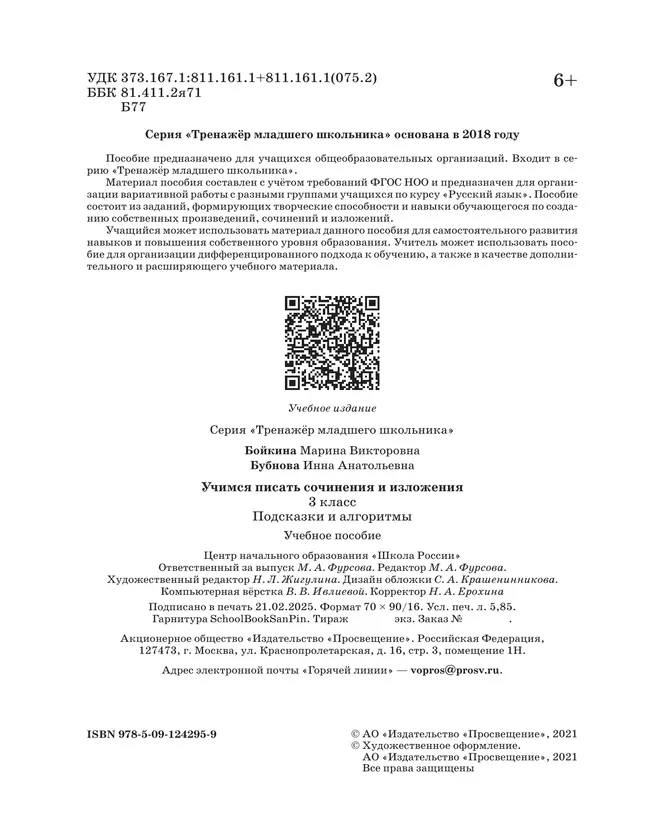 УДК 373.167.1:811.161.1+811.161.1(075.2)
ББК 81.411.2я71
Б77

6+

Серия «Тренажёр младшего школьника» основана в 2018 году

Пособие предназначено для учащихся общеобразовательных организаций. Входит в серию «Тренажёр младшего школьника».

Материал пособия составлен с учётом требований ФГОС НОО и предназначен для организации вариативной работы с разными группами учащихся по курсу «Русский язык». Пособие состоит из заданий, формирующих творческие способности и навыки обучающегося по созданию собственных произведений, сочинений и изложений.

Учащийся может использовать материал данного пособия для самостоятельного развития навыков и повышения собственного уровня образования. Учитель может использовать пособие для организации дифференцированного подхода к обучению, а также в качестве дополнительного и расширяющего учебного материала.

Учебное издание

Серия «Тренажёр младшего школьника»

Бойкина Марина Викторовна
Бубнова Инна Анатольевна

Учимся писать сочинения и изложения
3 класс
Подсказки и алгоритмы

Учебное пособие

Центр начального образования «Школа России»
Ответственный за выпуск М. А. Фурсова. Редактор М. А. Фурсова.
Художественный редактор Н. Л. Жигулина. Дизайн обложки С. А. Крашенинникова.
Компьютерная вёрстка В. В. Ивлиевой. Корректор Н. А. Ерохина

Подписано в печать 21.02.2025. Формат 70 × 90/16. Усл. печ. л. 5,85.
Гарнитура SchoolBookSanPin. Тираж экз. Заказ № .

Акционерное общество «Издательство «Просвещение». Российская Федерация,
127473, г. Москва, ул. Краснопролетарская, д. 16, стр. 3, помещение 1Н.

Адрес электронной почты «Горячей линии» — vopros@prosv.ru.

ISBN 978-5-09-124295-9

© АО «Издательство «Просвещение», 2021
© Художественное оформление.
АО «Издательство «Просвещение», 2021
Все права защищены